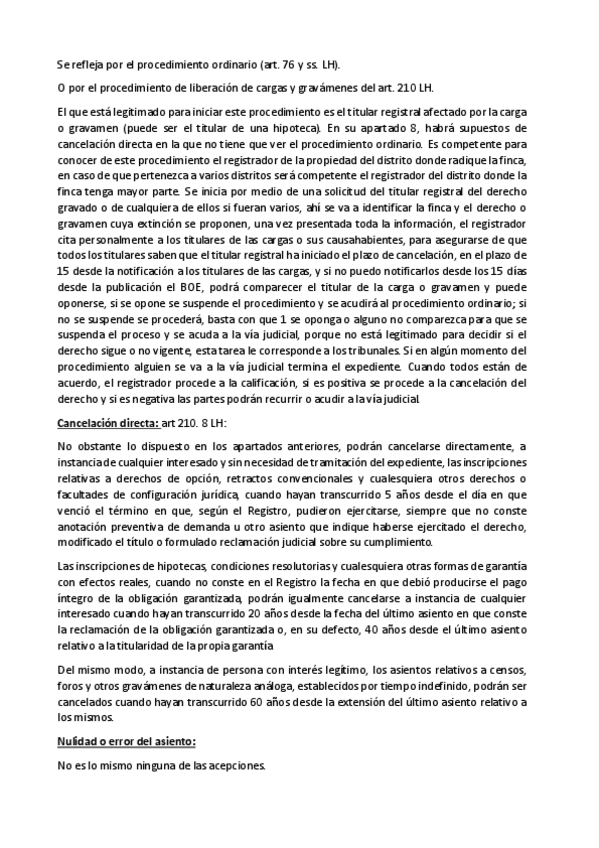 Se refleja por el procedimiento ordinario (art. 76 y ss. LH).

O por el procedimiento de liberación de cargas y gravámenes del art. 210 LH.

El que está legitimado para iniciar este procedimiento es el titular registral afectado por la carga o gravamen (puede ser el titular de una hipoteca). En su apartado 8, habrá supuestos de cancelación directa en la que no tiene que ver el procedimiento ordinario. Es competente para conocer de este procedimiento el registrador de la propiedad del distrito donde radique la finca, en caso de que pertenezca a varios distritos será competente el registrador del distrito donde la finca tenga mayor parte. Se inicia por medio de una solicitud del titular registral del derecho gravado o de cualquiera de ellos si fueran varios, ahí se va a identificar la finca y el derecho o gravamen cuya extinción se proponen, una vez presentada toda la información, el registrador cita personalmente a los titulares de las cargas o sus causahabientes, para asegurarse de que todos los titulares saben que el titular registral ha iniciado el plazo de cancelación, en el plazo de 15 desde la notificación a los titulares de las cargas, y si no puedo notificarlos desde los 15 días desde la publicación el BOE, podrá comparecer el titular de la carga o gravamen y puede oponerse, si se opone se suspende el procedimiento y se acudirá al procedimiento ordinario; si no se suspende se procederá, basta con que 1 se oponga o alguno no comparezca para que se suspenda el proceso y se acuda a la vía judicial, porque no está legitimado para decidir si el derecho sigue o no vigente, esta tarea le corresponde a los tribunales. Si en algún momento del procedimiento alguien se va a la vía judicial termina el expediente. Cuando todos están de acuerdo, el registrador procede a la calificación, si es positiva se procede a la cancelación del derecho y si es negativa las partes podrán recurrir o acudir a la vía judicial.

Cancelación directa: art 210. 8 LH:

No obstante lo dispuesto en los apartados anteriores, podrán cancelarse directamente, a instancia de cualquier interesado y sin necesidad de tramitación del expediente, las inscripciones relativas a derechos de opción, retractos convencionales y cualesquiera otros derechos o facultades de configuración jurídica, cuando hayan transcurrido 5 años desde el día en que venció el término en que, según el Registro, pudieron ejercitarse, siempre que no conste anotación preventiva de demanda u otro asiento que indique haberse ejercitado el derecho, modificado el título o formulado reclamación judicial sobre su cumplimiento.

Las inscripciones de hipotecas, condiciones resolutorias y cualesquiera otras formas de garantía con efectos reales, cuando no conste en el Registro la fecha en que debió producirse el pago íntegro de la obligación garantizada, podrán igualmente cancelarse a instancia de cualquier interesado cuando hayan transcurrido 20 años desde la fecha del último asiento en que conste la reclamación de la obligación garantizada o, en su defecto, 40 años desde el último asiento relativo a la titularidad de la propia garantía

Del mismo modo, a instancia de persona con interés legítimo, los asientos relativos a censos, foros y otros gravámenes de naturaleza análoga, establecidos por tiempo indefinido, podrán ser cancelados cuando hayan transcurrido 60 años desde la extensión del último asiento relativo a los mismos.

Nulidad o error del asiento:

No es lo mismo ninguna de las acepciones.